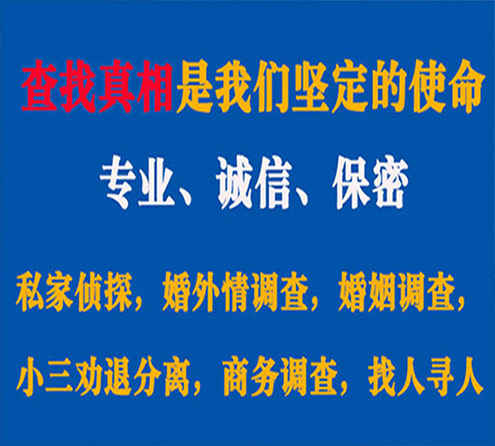 查找真相是我们坚定的使命

专业、诚信、保密

私家侦探，婚外情调查，婚姻调查，

小三劝退分离，商务调查，找人寻人